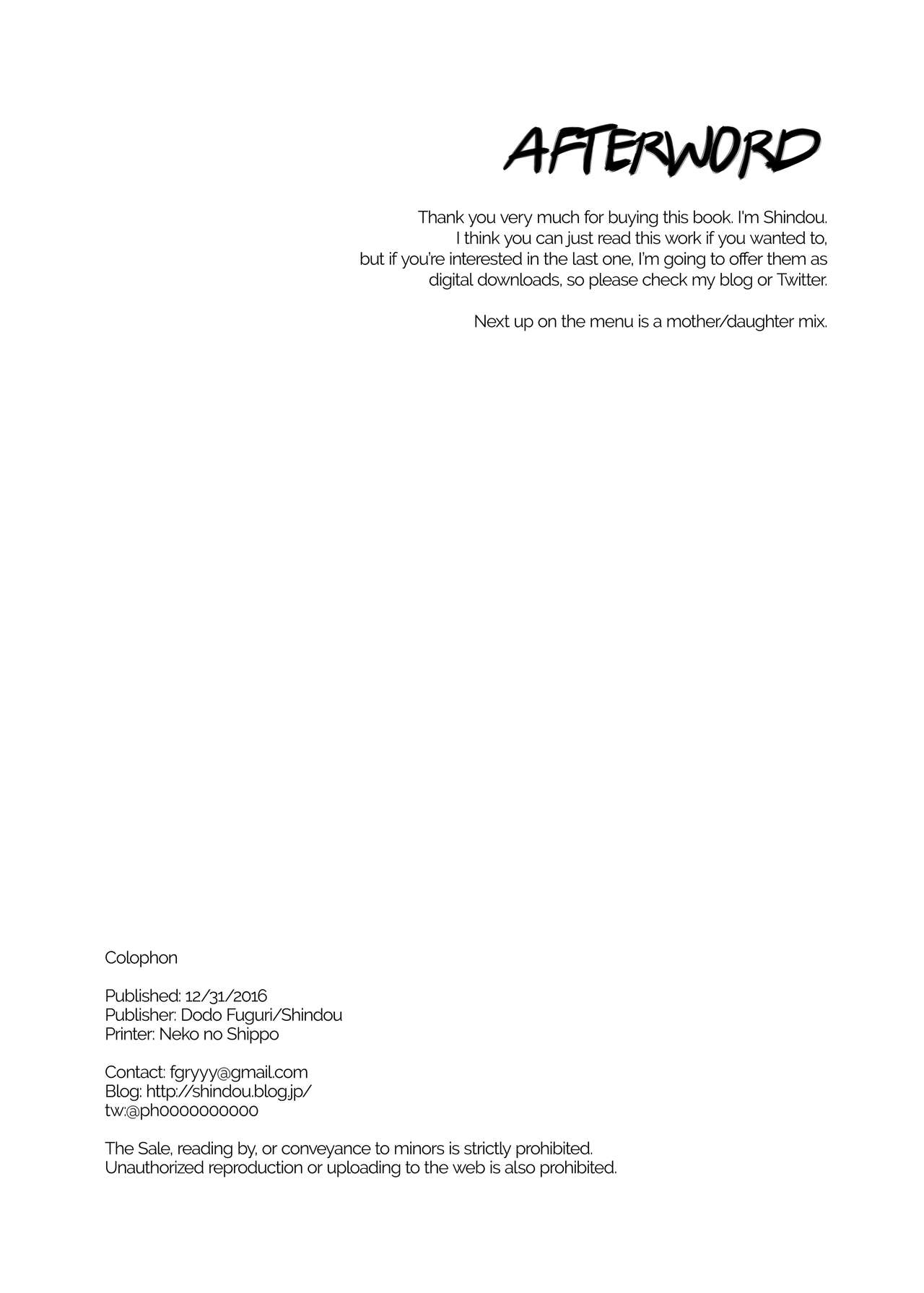 AFTERWORD

Thank you very much for buying this book. I'm Shindou. I think you can just read this work if you wanted to, but if you're interested in the last one, I'm going to offer them as digital downloads, so please check my blog or Twitter.

Next up on the menu is a mother/daughter mix.

Colophon

Published: 12/31/2016
Publisher: Dodo Fuguri/Shindou
Printer: Neko no Shippo

Contact: fgryyy@gmail.com
Blog: http://shindou.blog.jp/
tw:@ph0000000000

The Sale, reading by, or conveyance to minors is strictly prohibited.
Unauthorized reproduction or uploading to the web is also prohibited.